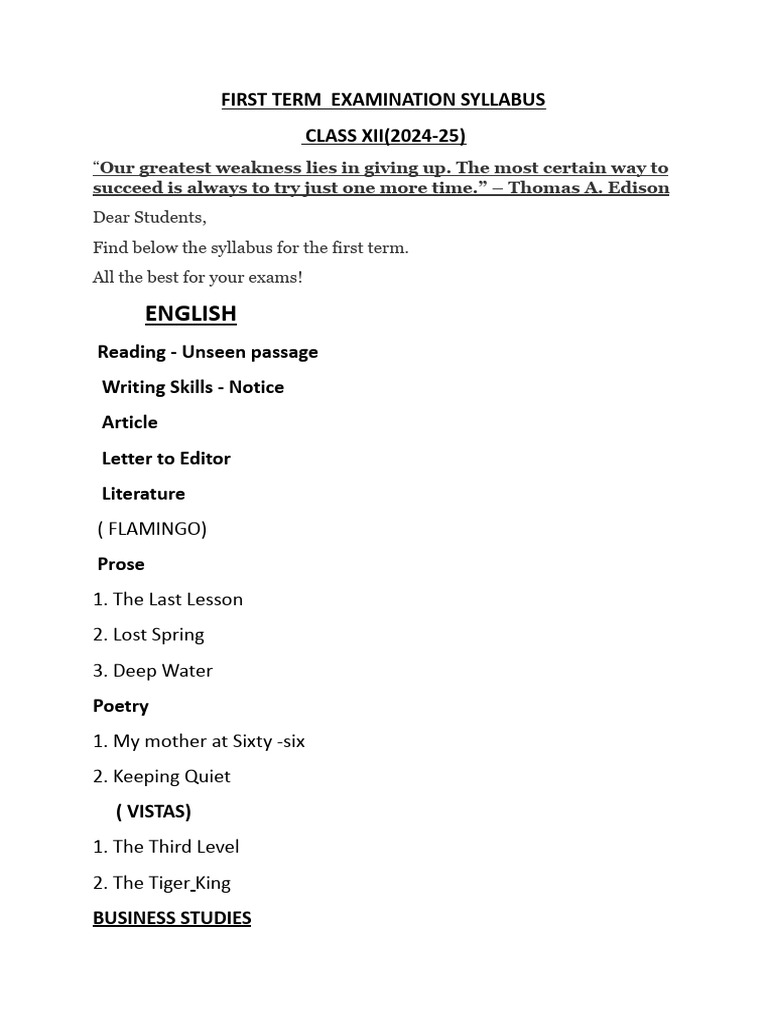 FIRST TERM EXAMINATION SYLLABUS

CLASS XII(2024-25)

"Our greatest weakness lies in giving up. The most certain way to succeed is always to try just one more time." – Thomas A. Edison

Dear Students,

Find below the syllabus for the first term.

All the best for your exams!

ENGLISH

Reading - Unseen passage

Writing Skills - Notice

Article

Letter to Editor

Literature

( FLAMINGO)

Prose

1. The Last Lesson

2. Lost Spring

3. Deep Water

Poetry

1. My mother at Sixty -six

2. Keeping Quiet

( VISTAS)

1. The Third Level

2. The Tiger King

BUSINESS STUDIES